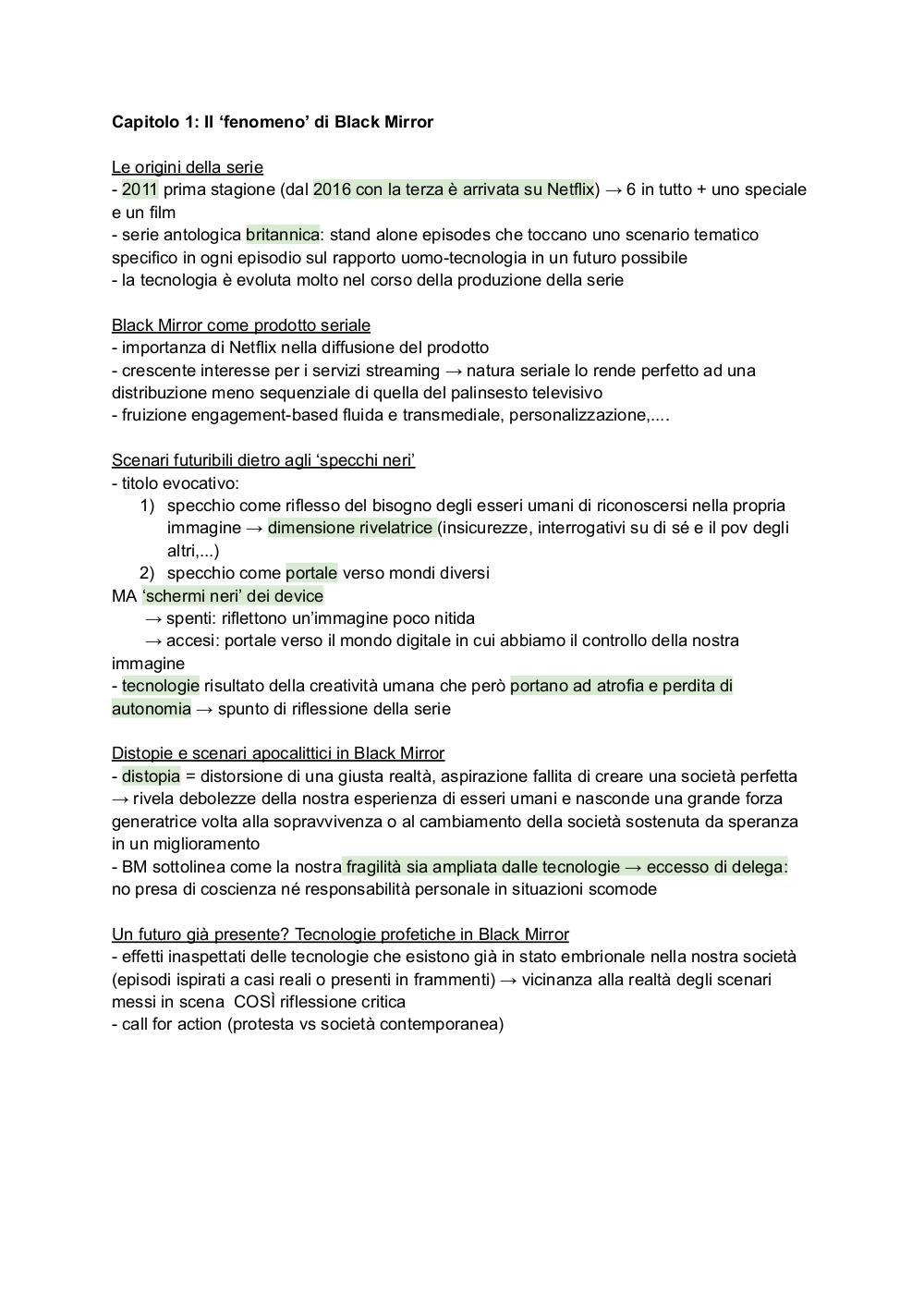 Capitolo 1: Il ‘fenomeno’ di Black Mirror

Le origini della serie
- 2011 prima stagione (dal 2016 con la terza è arrivata su Netflix) → 6 in tutto + uno speciale e un film
- serie antologica britannica: stand alone episodes che toccano uno scenario tematico specifico in ogni episodio sul rapporto uomo-tecnologia in un futuro possibile
- la tecnologia è evoluta molto nel corso della produzione della serie

Black Mirror come prodotto seriale
- importanza di Netflix nella diffusione del prodotto
- crescente interesse per i servizi streaming → natura seriale lo rende perfetto ad una distribuzione meno sequenziale di quella del palinsesto televisivo
- fruizione engagement-based fluida e transmediale, personalizzazione,....

Scenari futuribili dietro agli ‘specchi neri’
- titolo evocativo:
1) specchio come riflesso del bisogno degli esseri umani di riconoscersi nella propria immagine → dimensione rivelatrice (insicurezze, interrogativi su di sé e il pov degli altri,...)
2) specchio come portale verso mondi diversi
MA ‘schermi neri’ dei device
→ spenti: riflettono un’immagine poco nitida
→ accesi: portale verso il mondo digitale in cui abbiamo il controllo della nostra immagine
- tecnologie risultato della creatività umana che però portano ad atrofia e perdita di autonomia → spunto di riflessione della serie

Distopie e scenari apocalittici in Black Mirror
- distopia = distorsione di una giusta realtà, aspirazione fallita di creare una società perfetta → rivela debolezze della nostra esperienza di esseri umani e nasconde una grande forza generatrice volta alla sopravvivenza o al cambiamento della società sostenuta da speranza in un miglioramento
- BM sottolinea come la nostra fragilità sia ampliata dalle tecnologie → eccesso di delega: no presa di coscienza né responsabilità personale in situazioni scomode

Un futuro già presente? Tecnologie profetiche in Black Mirror
- effetti inaspettati delle tecnologie che esistono già in stato embrionale nella nostra società (episodi ispirati a casi reali o presenti in frammenti) → vicinanza alla realtà degli scenari messi in scena COSÌ riflessione critica
- call for action (protesta vs società contemporanea)